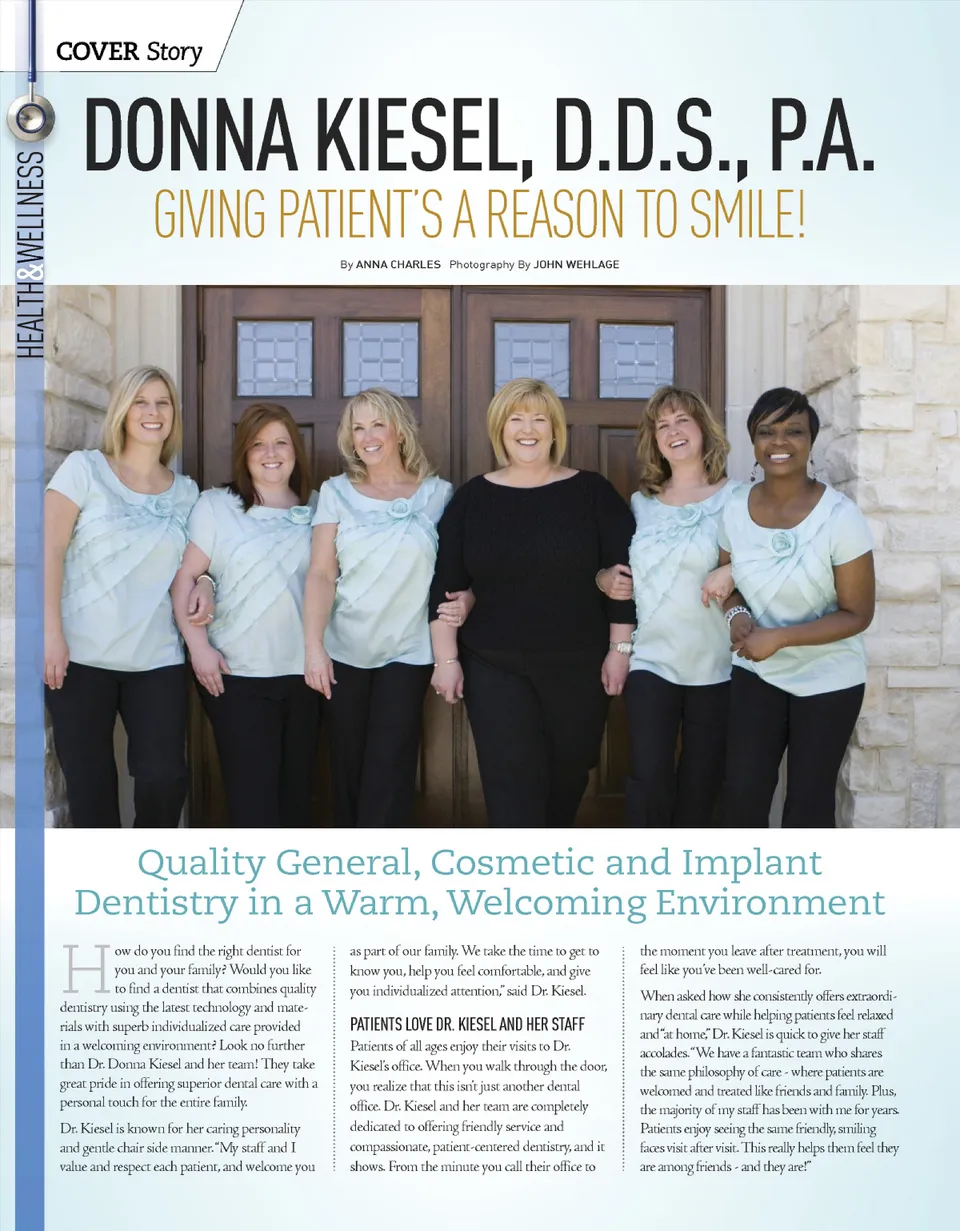 COVER Story

HEALTH&WELLNESS

DONNA KIESEL, D.D.S., P.A.

GIVING PATIENT'S A REASON TO SMILE!

By ANNA CHARLES Photography By JOHN WEHLAGE

Quality General, Cosmetic and Implant Dentistry in a Warm, Welcoming Environment

How do you find the right dentist for you and your family? Would you like to find a dentist that combines quality dentistry using the latest technology and materials with superb individualized care provided in a welcoming environment? Look no further than Dr. Donna Kiesel and her team! They take great pride in offering superior dental care with a personal touch for the entire family.

Dr. Kiesel is known for her caring personality and gentle chair side manner. "My staff and I value and respect each patient, and welcome you as part of our family. We take the time to get to know you, help you feel comfortable, and give you individualized attention," said Dr. Kiesel.

PATIENTS LOVE DR. KIESEL AND HER STAFF

Patients of all ages enjoy their visits to Dr. Kiesel's office. When you walk through the door, you realize that this isn't just another dental office. Dr. Kiesel and her team are completely dedicated to offering friendly service and compassionate, patient-centered dentistry, and it shows. From the minute you call their office to the moment you leave after treatment, you will feel like you've been well-cared for.

When asked how she consistently offers extraordinary dental care while helping patients feel relaxed and "at home," Dr. Kiesel is quick to give her staff accolades. "We have a fantastic team who shares the same philosophy of care - where patients are welcomed and treated like friends and family. Plus, the majority of my staff has been with me for years. Patients enjoy seeing the same friendly, smiling faces visit after visit. This really helps them feel they are among friends - and they are!"